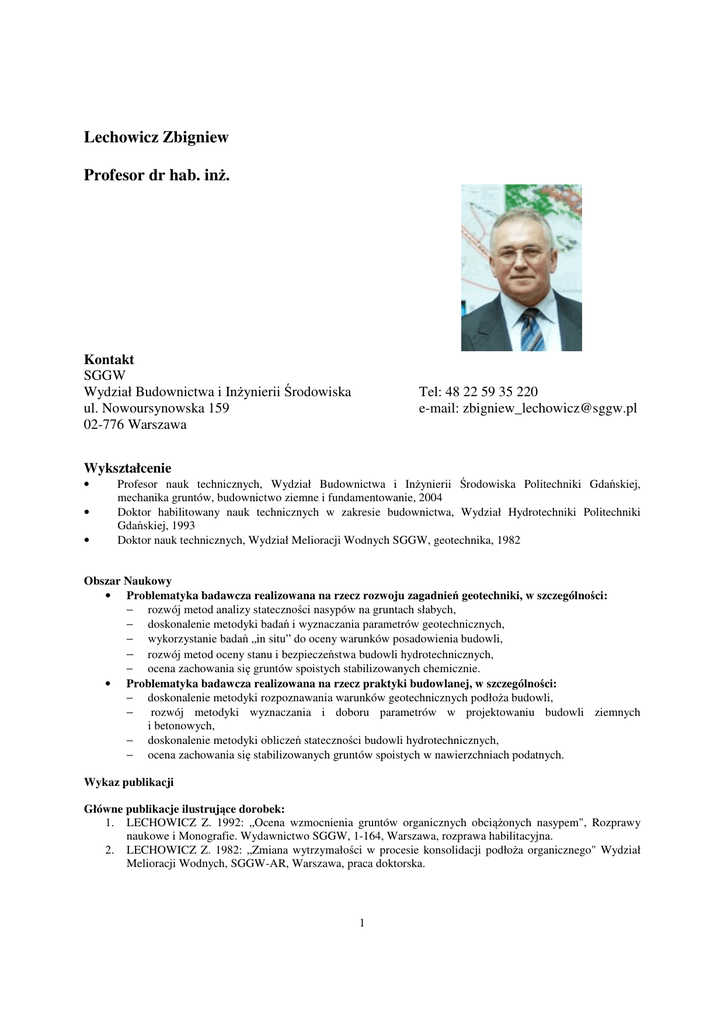 Lechowicz Zbigniew

Profesor dr hab. inż.

Kontakt
SGGW
Wydział Budownictwa i Inżynierii Środowiska
ul. Nowoursynowska 159
02-776 Warszawa

Tel: 48 22 59 35 220
e-mail: zbigniew_lechowicz@sggw.pl

Wykształcenie
• Profesor nauk technicznych, Wydział Budownictwa i Inżynierii Środowiska Politechniki Gdańskiej, mechanika gruntów, budownictwo ziemne i fundamentowanie, 2004
• Doktor habilitowany nauk technicznych w zakresie budownictwa, Wydział Hydrotechniki Politechniki Gdańskiej, 1993
• Doktor nauk technicznych, Wydział Melioracji Wodnych SGGW, geotechnika, 1982

Obszar Naukowy
• Problematyka badawcza realizowana na rzecz rozwoju zagadnień geotechniki, w szczególności:
– rozwój metod analizy stateczności nasypów na gruntach słabych,
– doskonalenie metodyki badań i wyznaczania parametrów geotechnicznych,
– wykorzystanie badań „in situ" do oceny warunków posadowienia budowli,
– rozwój metod oceny stanu i bezpieczeństwa budowli hydrotechnicznych,
– ocena zachowania się gruntów spoistych stabilizowanych chemicznie.
• Problematyka badawcza realizowana na rzecz praktyki budowlanej, w szczególności:
– doskonalenie metodyki rozpoznawania warunków geotechnicznych podłoża budowli,
– rozwój metodyki wyznaczania i doboru parametrów w projektowaniu budowli ziemnych i betonowych,
– doskonalenie metodyki obliczeń stateczności budowli hydrotechnicznych,
– ocena zachowania się stabilizowanych gruntów spoistych w nawierzchniach podatnych.

Wykaz publikacji

Główne publikacje ilustrujące dorobek:
1. LECHOWICZ Z. 1992: „Ocena wzmocnienia gruntów organicznych obciążonych nasypem", Rozprawy naukowe i Monografie. Wydawnictwo SGGW, 1-164, Warszawa, rozprawa habilitacyjna.
2. LECHOWICZ Z. 1982: „Zmiana wytrzymałości w procesie konsolidacji podłoża organicznego" Wydział Melioracji Wodnych, SGGW-AR, Warszawa, praca doktorska.

1